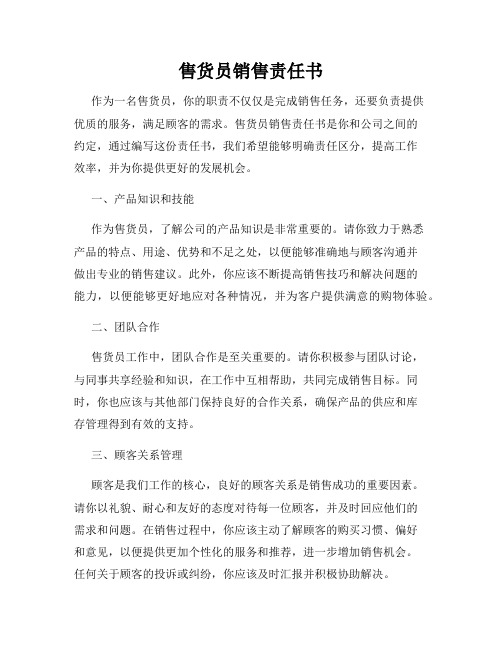 售货员销售责任书

作为一名售货员，你的职责不仅仅是完成销售任务，还要负责提供优质的服务，满足顾客的需求。售货员销售责任书是你和公司之间的约定，通过编写这份责任书，我们希望能够明确责任区分，提高工作效率，并为你提供更好的发展机会。

一、产品知识和技能

作为售货员，了解公司的产品知识是非常重要的。请你致力于熟悉产品的特点、用途、优势和不足之处，以便能够准确地与顾客沟通并做出专业的销售建议。此外，你应该不断提高销售技巧和解决问题的能力，以便能够更好地应对各种情况，并为客户提供满意的购物体验。

二、团队合作

售货员工作中，团队合作是至关重要的。请你积极参与团队讨论，与同事共享经验和知识，在工作中互相帮助，共同完成销售目标。同时，你也应该与其他部门保持良好的合作关系，确保产品的供应和库存管理得到有效的支持。

三、顾客关系管理

顾客是我们工作的核心，良好的顾客关系是销售成功的重要因素。请你以礼貌、耐心和友好的态度对待每一位顾客，并及时回应他们的需求和问题。在销售过程中，你应该主动了解顾客的购买习惯、偏好和意见，以便提供更加个性化的服务和推荐，进一步增加销售机会。任何关于顾客的投诉或纠纷，你应该及时汇报并积极协助解决。